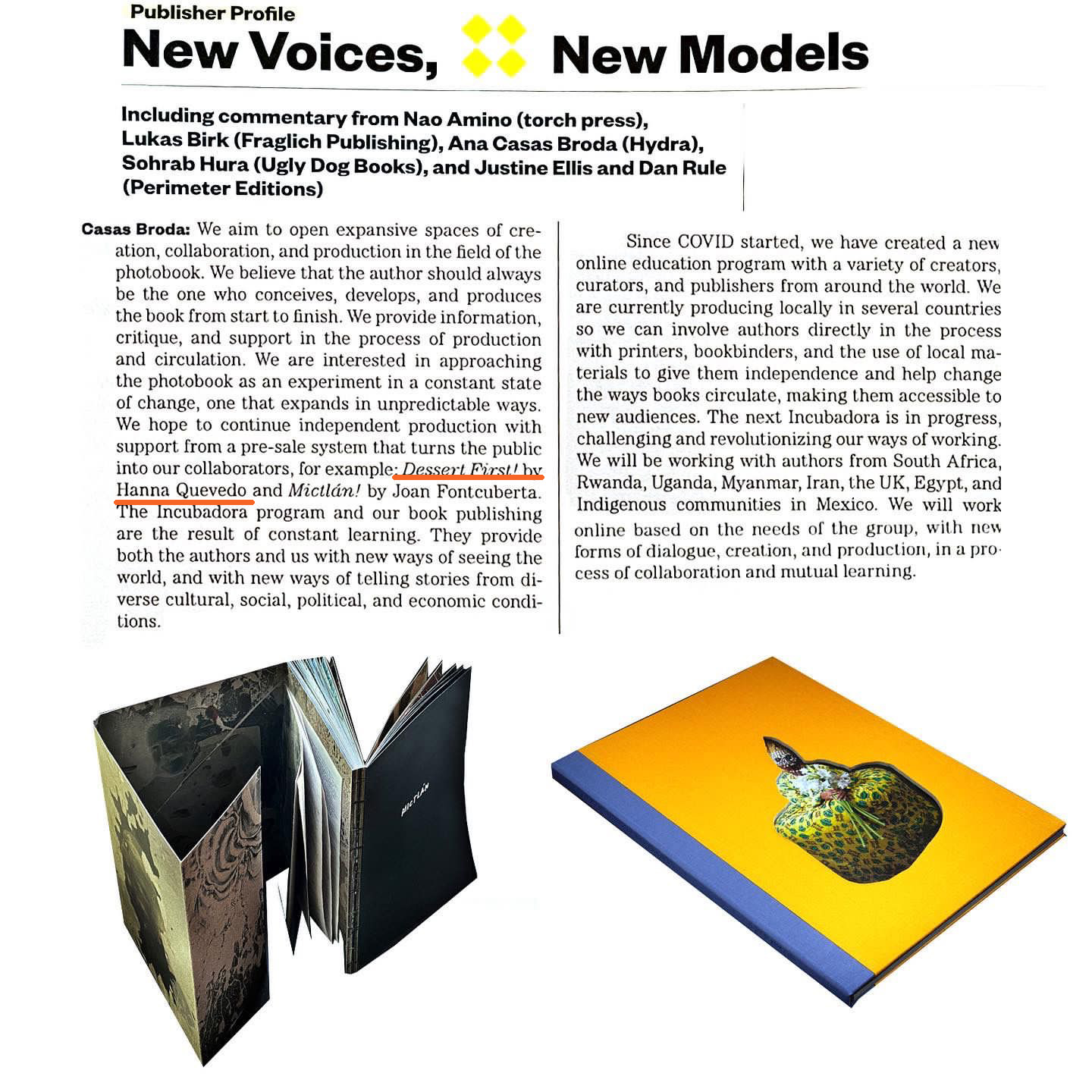 Publisher Profile

New Voices, New Models

Including commentary from Nao Amino (torch press), Lukas Birk (Fraglich Publishing), Ana Casas Broda (Hydra), Sohrab Hura (Ugly Dog Books), and Justine Ellis and Dan Rule (Perimeter Editions)

Casas Broda: We aim to open expansive spaces of creation, collaboration, and production in the field of the photobook. We believe that the author should always be the one who conceives, develops, and produces the book from start to finish. We provide information, critique, and support in the process of production and circulation. We are interested in approaching the photobook as an experiment in a constant state of change, one that expands in unpredictable ways. We hope to continue independent production with support from a pre-sale system that turns the public into our collaborators, for example: Dessert First! by Hanna Quevedo and Mictlán! by Joan Fontcuberta. The Incubadora program and our book publishing are the result of constant learning. They provide both the authors and us with new ways of seeing the world, and with new ways of telling stories from diverse cultural, social, political, and economic conditions.

Since COVID started, we have created a new online education program with a variety of creators, curators, and publishers from around the world. We are currently producing locally in several countries so we can involve authors directly in the process with printers, bookbinders, and the use of local materials to give them independence and help change the ways books circulate, making them accessible to new audiences. The next Incubadora is in progress, challenging and revolutionizing our ways of working. We will be working with authors from South Africa, Rwanda, Uganda, Myanmar, Iran, the UK, Egypt, and Indigenous communities in Mexico. We will work online based on the needs of the group, with new forms of dialogue, creation, and production, in a process of collaboration and mutual learning.

MICTLÁN